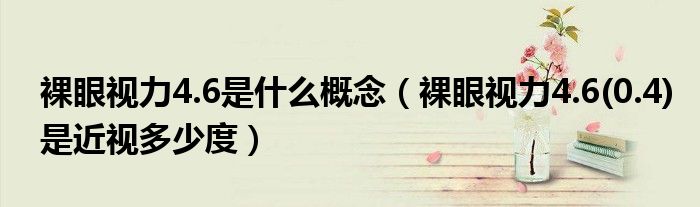 裸眼视力4.6是什么概念（裸眼视力4.6(0.4)是近视多少度）